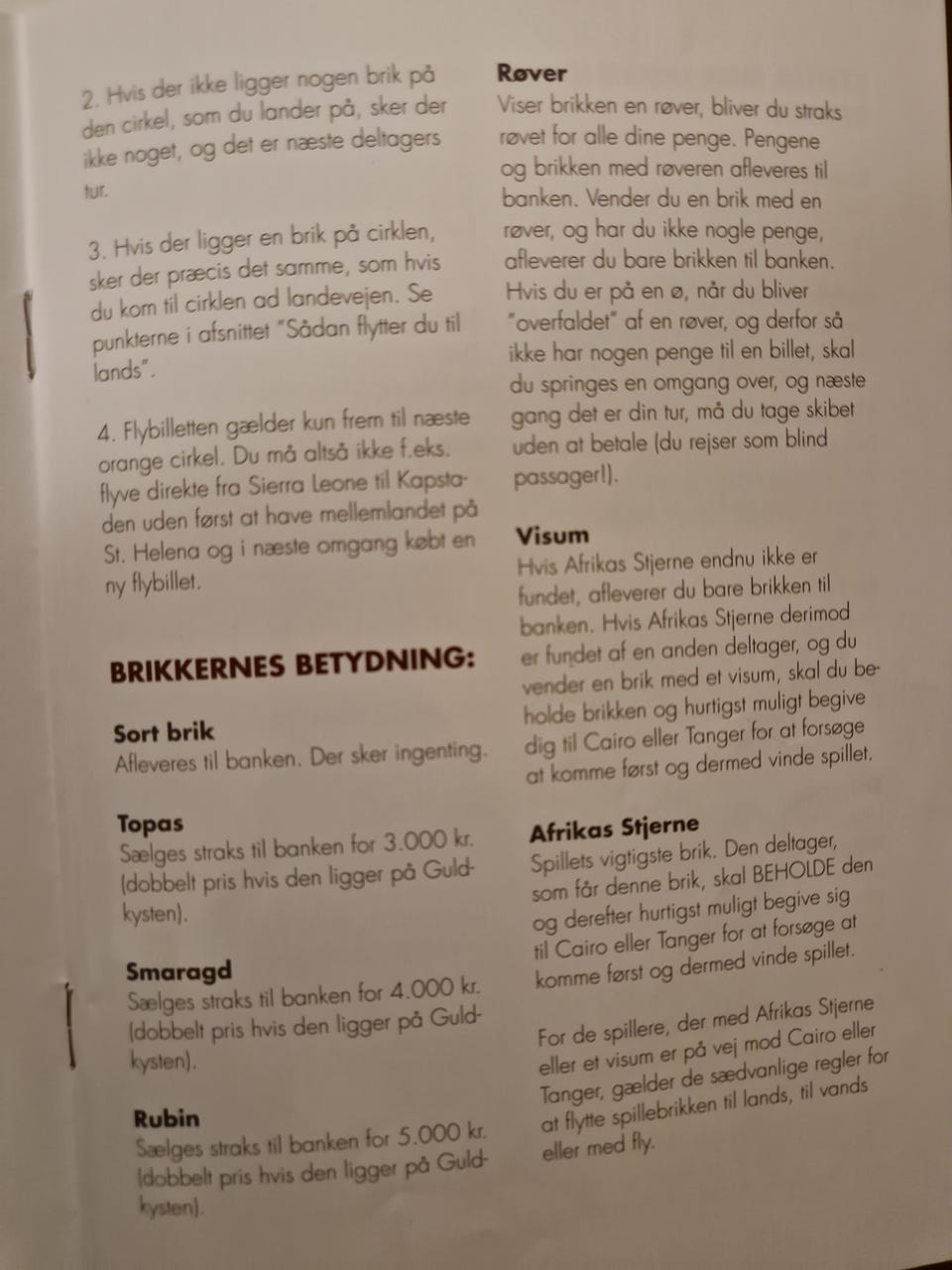 2. Hvis der ikke ligger nogen brik på den cirkel, som du lander på, sker der ikke noget, og det er næste deltagers tur.

3. Hvis der ligger en brik på cirklen, sker der præcis det samme, som hvis du kom til cirklen ad landevejen. Se punkterne i afsnittet "Sådan flytter du til lands".

4. Flybilletten gælder kun frem til næste orange cirkel. Du må altså ikke f.eks. flyve direkte fra Sierra Leone til Kapstaden uden først at have mellemlandet på St. Helena og i næste omgang købt en ny flybillet.

BRIKKERNES BETYDNING:

Sort brik
Afleveres til banken. Der sker ingenting.

Topas
Sælges straks til banken for 3.000 kr. (dobbelt pris hvis den ligger på Guldkysten).

Smaragd
Sælges straks til banken for 4.000 kr. (dobbelt pris hvis den ligger på Guldkysten).

Rubin
Sælges straks til banken for 5.000 kr. (dobbelt pris hvis den ligger på Guldkysten).

Røver
Viser brikken en røver, bliver du straks røvet for alle dine penge. Pengene og brikken med røveren afleveres til banken. Vender du en brik med en røver, og har du ikke nogle penge, afleverer du bare brikken til banken. Hvis du er på en ø, når du bliver "overfaldet" af en røver, og derfor så ikke har nogen penge til en billet, skal du springes en omgang over, og næste gang det er din tur, må du tage skibet uden at betale (du rejser som blind passager!).

Visum
Hvis Afrikas Stjerne endnu ikke er fundet, afleverer du bare brikken til banken. Hvis Afrikas Stjerne derimod er fundet af en anden deltager, og du vender en brik med et visum, skal du beholde brikken og hurtigst muligt begive dig til Cairo eller Tanger for at forsøge at komme først og dermed vinde spillet.

Afrikas Stjerne
Spillets vigtigste brik. Den deltager, som får denne brik, skal BEHOLDE den og derefter hurtigst muligt begive sig til Cairo eller Tanger for at forsøge at komme først og dermed vinde spillet.

For de spillere, der med Afrikas Stjerne eller et visum er på vej mod Cairo eller Tanger, gælder de sædvanlige regler for at flytte spillebrikken til lands, til vands eller med fly.